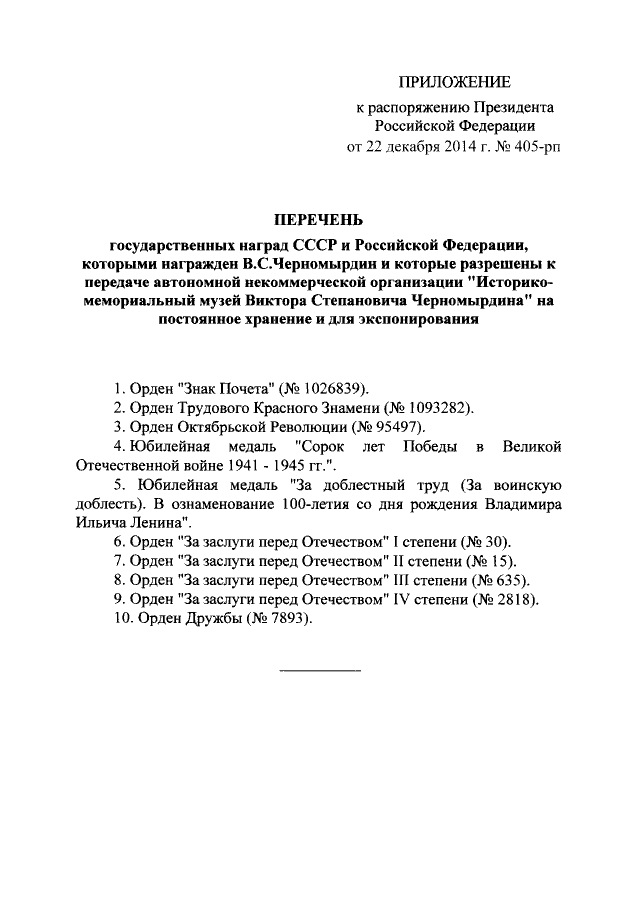 ПРИЛОЖЕНИЕ
к распоряжению Президента
Российской Федерации
от 22 декабря 2014 г. № 405-рп

ПЕРЕЧЕНЬ
государственных наград СССР и Российской Федерации, которыми награжден В.С.Черномырдин и которые разрешены к передаче автономной некоммерческой организации "Историко-мемориальный музей Виктора Степановича Черномырдина" на постоянное хранение и для экспонирования

1. Орден "Знак Почета" (№ 1026839).
2. Орден Трудового Красного Знамени (№ 1093282).
3. Орден Октябрьской Революции (№ 95497).
4. Юбилейная медаль "Сорок лет Победы в Великой Отечественной войне 1941 - 1945 гг.".
5. Юбилейная медаль "За доблестный труд (За воинскую доблесть). В ознаменование 100-летия со дня рождения Владимира Ильича Ленина".
6. Орден "За заслуги перед Отечеством" I степени (№ 30).
7. Орден "За заслуги перед Отечеством" II степени (№ 15).
8. Орден "За заслуги перед Отечеством" III степени (№ 635).
9. Орден "За заслуги перед Отечеством" IV степени (№ 2818).
10. Орден Дружбы (№ 7893).